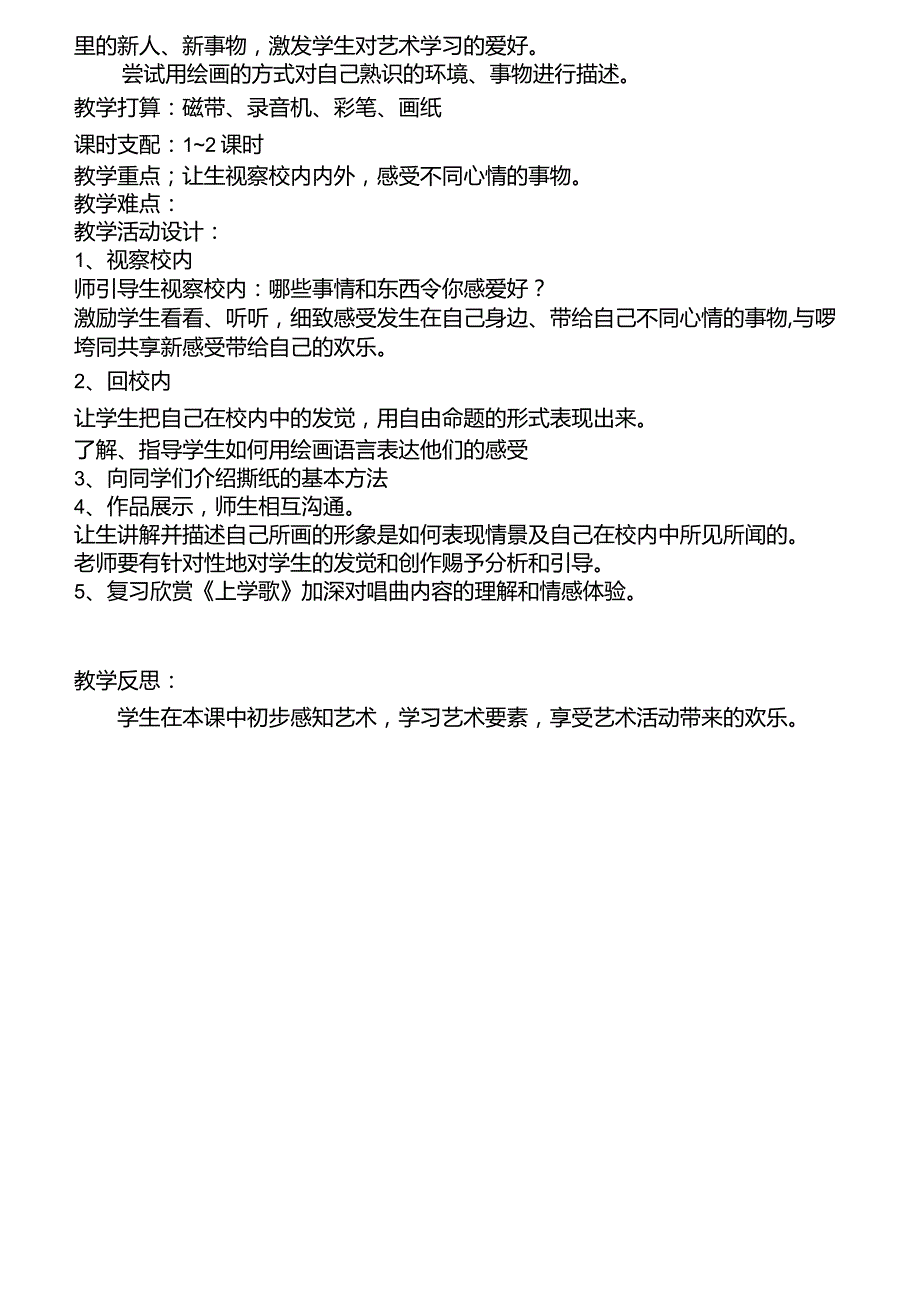 里的新人、新事物，激发学生对艺术学习的爱好。

尝试用绘画的方式对自己熟识的环境、事物进行描述。

教学打算：磁带、录音机、彩笔、画纸

课时支配：1~2 课时

教学重点；让生视察校内内外，感受不同心情的事物。

教学难点：

教学活动设计：

1、视察校内

师引导生视察校内：哪些事情和东西令你感爱好？

激励学生看看、听听，细致感受发生在自己身边、带给自己不同心情的事物,与啰垮同共享新感受带给自己的欢乐。

2、回校内

让学生把自己在校内中的发觉，用自由命题的形式表现出来。

了解、指导学生如何用绘画语言表达他们的感受

3、向同学们介绍撕纸的基本方法

4、作品展示，师生相互沟通。

让生讲解并描述自己所画的形象是如何表现情景及自己在校内中所见所闻的。

老师要有针对性地对学生的发觉和创作赐予分析和引导。

5、复习欣赏《上学歌》加深对唱曲内容的理解和情感体验。

教学反思：

学生在本课中初步感知艺术，学习艺术要素，享受艺术活动带来的欢乐。